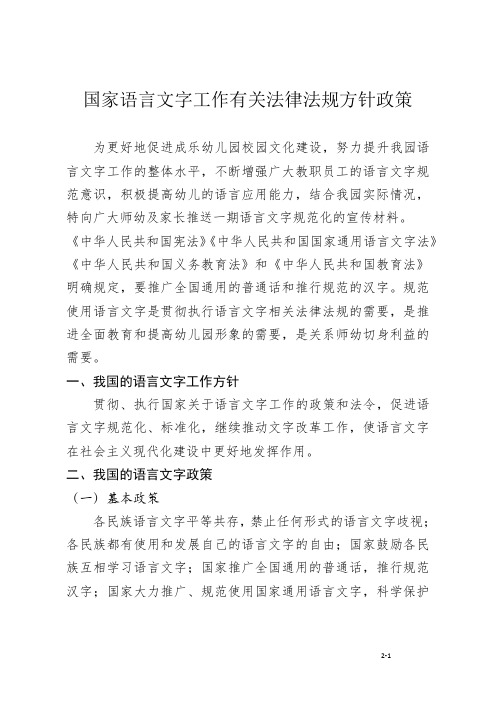 国家语言文字工作有关法律法规方针政策

为更好地促进成乐幼儿园校园文化建设，努力提升我园语言文字工作的整体水平，不断增强广大教职员工的语言文字规范意识，积极提高幼儿的语言应用能力，结合我园实际情况，特向广大师幼及家长推送一期语言文字规范化的宣传材料。《中华人民共和国宪法》《中华人民共和国国家通用语言文字法》《中华人民共和国义务教育法》和《中华人民共和国教育法》明确规定，要推广全国通用的普通话和推行规范的汉字。规范使用语言文字是贯彻执行语言文字相关法律法规的需要，是推进全面教育和提高幼儿园形象的需要，是关系师幼切身利益的需要。

一、我国的语言文字工作方针

贯彻、执行国家关于语言文字工作的政策和法令，促进语言文字规范化、标准化，继续推动文字改革工作，使语言文字在社会主义现代化建设中更好地发挥作用。

二、我国的语言文字政策

（一）基本政策

各民族语言文字平等共存，禁止任何形式的语言文字歧视；各民族都有使用和发展自己的语言文字的自由；国家鼓励各民族互相学习语言文字；国家推广全国通用的普通话，推行规范汉字；国家大力推广、规范使用国家通用语言文字，科学保护

2-1